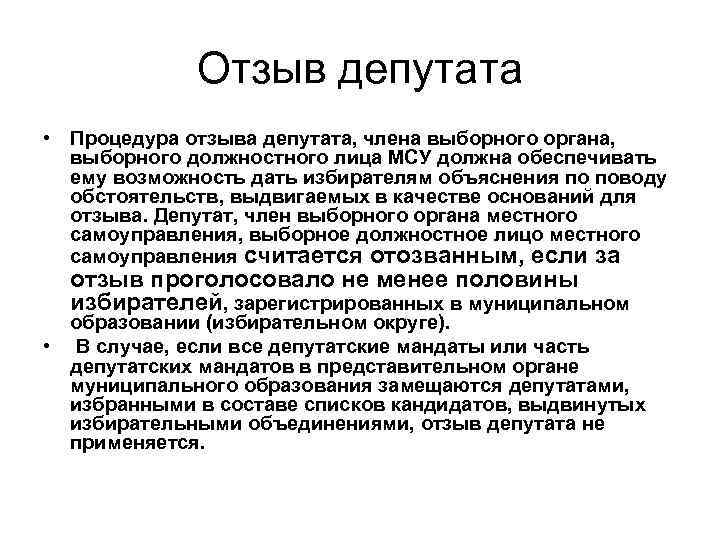 Отзыв депутата

• Процедура отзыва депутата, члена выборного органа, выборного должностного лица МСУ должна обеспечивать ему возможность дать избирателям объяснения по поводу обстоятельств, выдвигаемых в качестве оснований для отзыва. Депутат, член выборного органа местного самоуправления, выборное должностное лицо местного самоуправления считается отозванным, если за отзыв проголосовало не менее половины избирателей, зарегистрированных в муниципальном образовании (избирательном округе).

• В случае, если все депутатские мандаты или часть депутатских мандатов в представительном органе муниципального образования замещаются депутатами, избранными в составе списков кандидатов, выдвинутых избирательными объединениями, отзыв депутата не применяется.